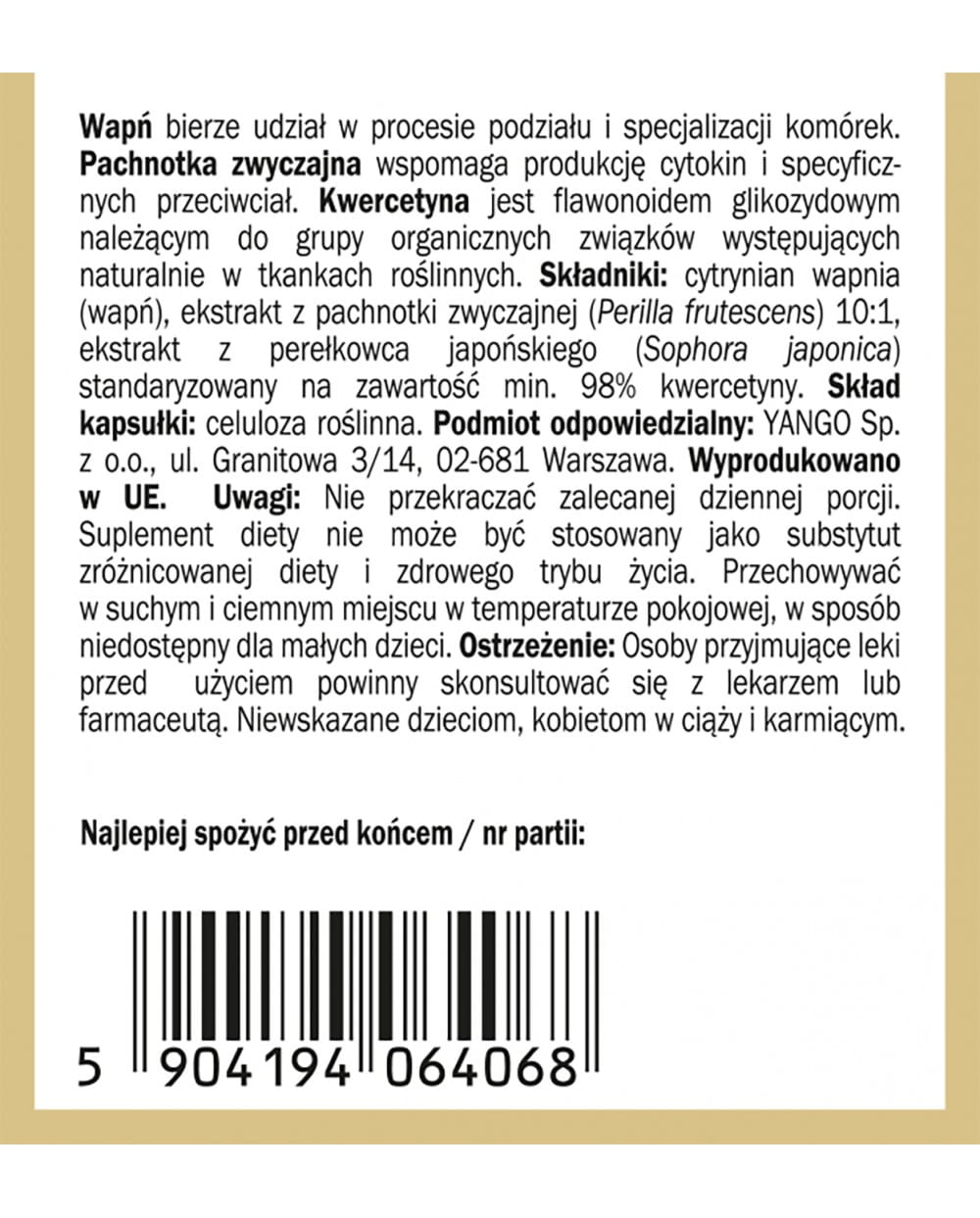 Wapń bierze udział w procesie podziału i specjalizacji komórek. Pachnotka zwyczajna wspomaga produkcję cytokin i specyficznych przeciwciał. Kwercetyna jest flawonoidem glikozydowym należącym do grupy organicznych związków występujących naturalnie w tkankach roślinnych. Składniki: cytrynian wapnia (wapń), ekstrakt z pachnotki zwyczajnej (Perilla frutescens) 10:1, ekstrakt z perełkowca japońskiego (Sophora japonica) standaryzowany na zawartość min. 98% kwercetyny. Skład kapsułki: celuloza roślinna. Podmiot odpowiedzialny: YANGO Sp. z o.o., ul. Granitowa 3/14, 02-681 Warszawa. Wyprodukowano w UE. Uwagi: Nie przekraczać zalecanej dziennej porcji. Suplement diety nie może być stosowany jako substytut zróżnicowanej diety i zdrowego trybu życia. Przechowywać w suchym i ciemnym miejscu w temperaturze pokojowej, w sposób niedostępny dla małych dzieci. Ostrzeżenie: Osoby przyjmujące leki przed użyciem powinny skonsultować się z lekarzem lub farmaceutą. Niewskazane dzieciom, kobietom w ciąży i karmiącym.

Najlepiej spożyć przed końcem / nr partii:

5 904194 064068